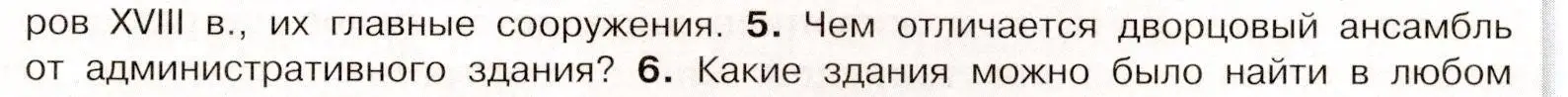 ров XVIII в., их главные сооружения. 5. Чем отличается дворцовый ансамбль от административного здания? 6. Какие здания можно было найти в любом